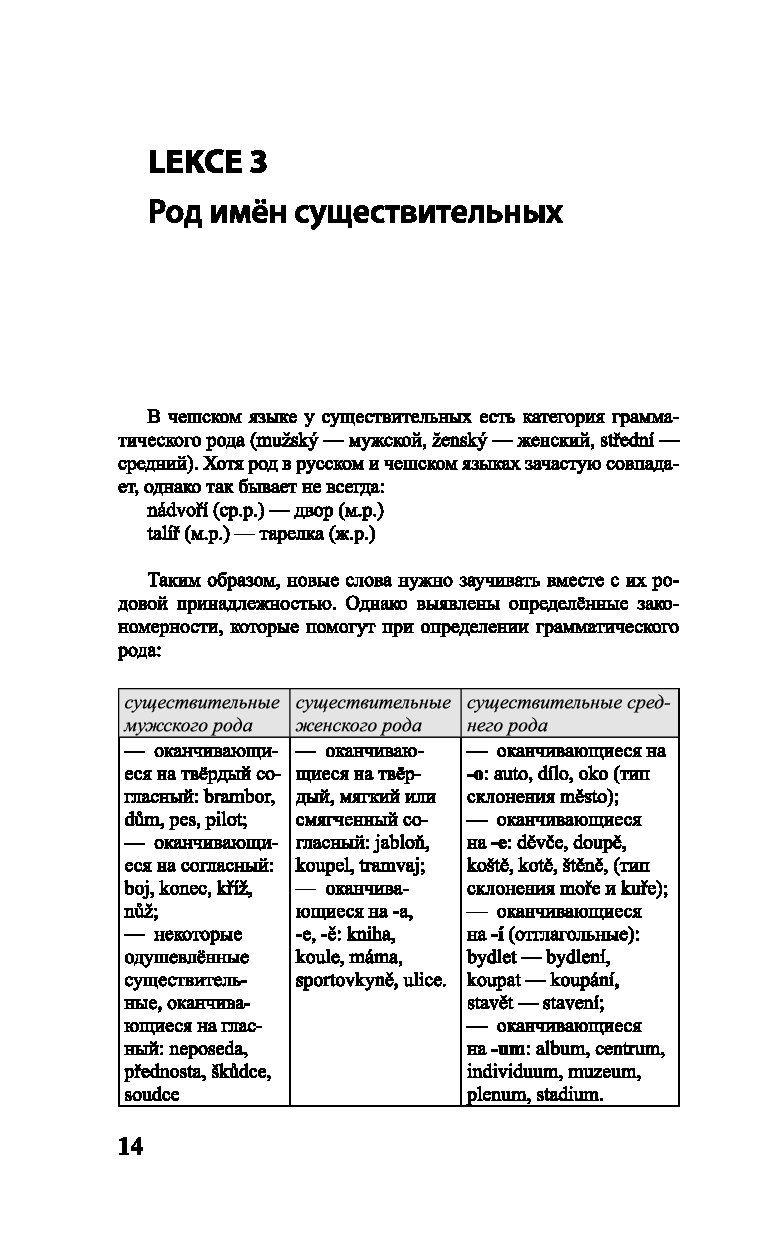 LEKCE 3
Род имён существительных

В чешском языке у существительных есть категория грамматического рода (mužský — мужской, ženský — женский, střední — средний). Хотя род в русском и чешском языках зачастую совпадает, однако так бывает не всегда:
nádvoří (ср.р.) — двор (м.р.)
talíř (м.р.) — тарелка (ж.р.)

Таким образом, новые слова нужно заучивать вместе с их родовой принадлежностью. Однако выявлены определённые закономерности, которые помогут при определении грамматического рода:

| существительные мужского рода | существительные женского рода | существительные среднего рода |
|---|---|---|
| — оканчивающиеся на твёрдый согласный: brambor, dům, pes, pilot; — оканчивающиеся на согласный: boj, konec, kříž, nůž; — некоторые одушевлённые существительные, оканчивающиеся на гласный: neposeda, přednosta, škůdce, soudce | — оканчивающиеся на твёрдый, мягкий или смягченный согласный: jabloň, koupel, tramvaj; — оканчивающиеся на -a, -e, -ě: kniha, koule, máma, sportovkyně, ulice. | — оканчивающиеся на -o: auto, dílo, oko (тип склонения město); — оканчивающиеся на -e: děvče, doupě, koště, kotě, štěně, (тип склонения moře и kuře); — оканчивающиеся на -í (отглагольные): bydlet — bydlení, koupat — koupání, stavět — stavení; — оканчивающиеся на -um: album, centrum, individuum, muzeum, plenum, stadium. |

14